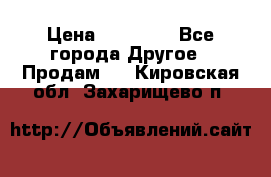 Цена Все города Другое Продам Кировская обл Захарищево п

http://Объявлений.сайт